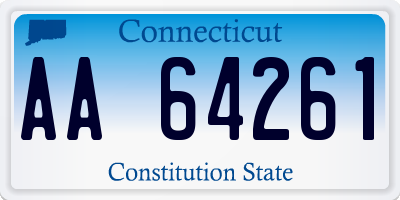 Connecticut

AA 64261

Constitution State